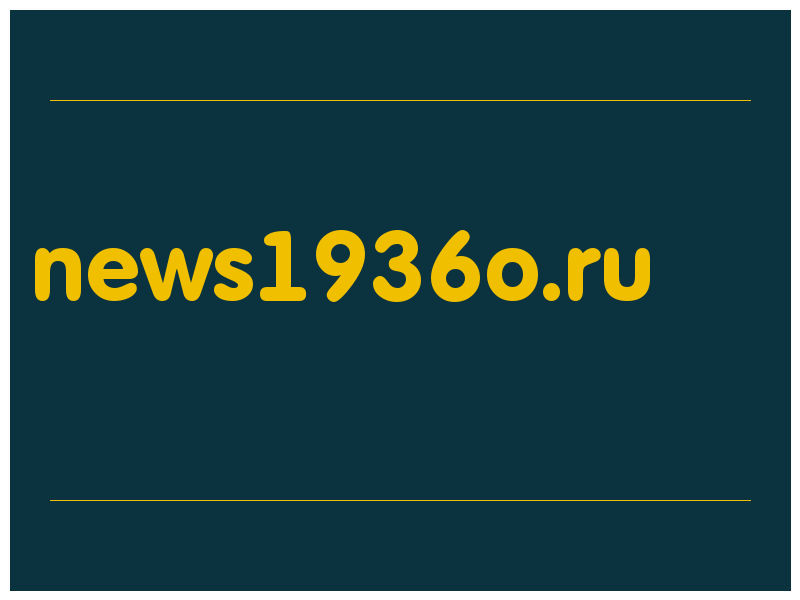 news1936o.ru